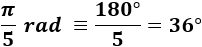 $\frac{\pi}{5}\ rad \equiv \frac{180°}{5} = 36°$